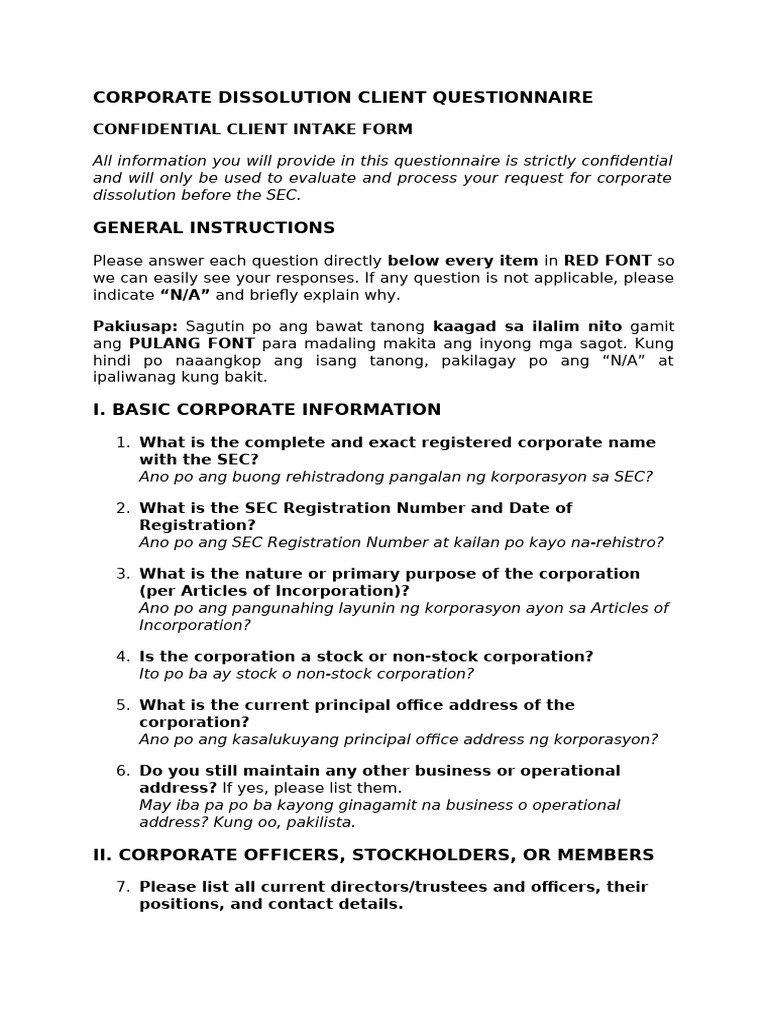 CORPORATE DISSOLUTION CLIENT QUESTIONNAIRE

CONFIDENTIAL CLIENT INTAKE FORM

All information you will provide in this questionnaire is strictly confidential and will only be used to evaluate and process your request for corporate dissolution before the SEC.

GENERAL INSTRUCTIONS

Please answer each question directly below every item in RED FONT so we can easily see your responses. If any question is not applicable, please indicate "N/A" and briefly explain why.

Pakiusap: Sagutin po ang bawat tanong kaagad sa ilalim nito gamit ang PULANG FONT para madaling makita ang inyong mga sagot. Kung hindi po naaangkop ang isang tanong, pakilagay po ang "N/A" at ipaliwanag kung bakit.

I. BASIC CORPORATE INFORMATION

1. What is the complete and exact registered corporate name with the SEC?
Ano po ang buong rehistradong pangalan ng korporasyon sa SEC?

2. What is the SEC Registration Number and Date of Registration?
Ano po ang SEC Registration Number at kailan po kayo na-rehistro?

3. What is the nature or primary purpose of the corporation (per Articles of Incorporation)?
Ano po ang pangunahing layunin ng korporasyon ayon sa Articles of Incorporation?

4. Is the corporation a stock or non-stock corporation?
Ito po ba ay stock o non-stock corporation?

5. What is the current principal office address of the corporation?
Ano po ang kasalukuyang principal office address ng korporasyon?

6. Do you still maintain any other business or operational address? If yes, please list them.
May iba pa po ba kayong ginagamit na business o operational address? Kung oo, pakilista.

II. CORPORATE OFFICERS, STOCKHOLDERS, OR MEMBERS

7. Please list all current directors/trustees and officers, their positions, and contact details.